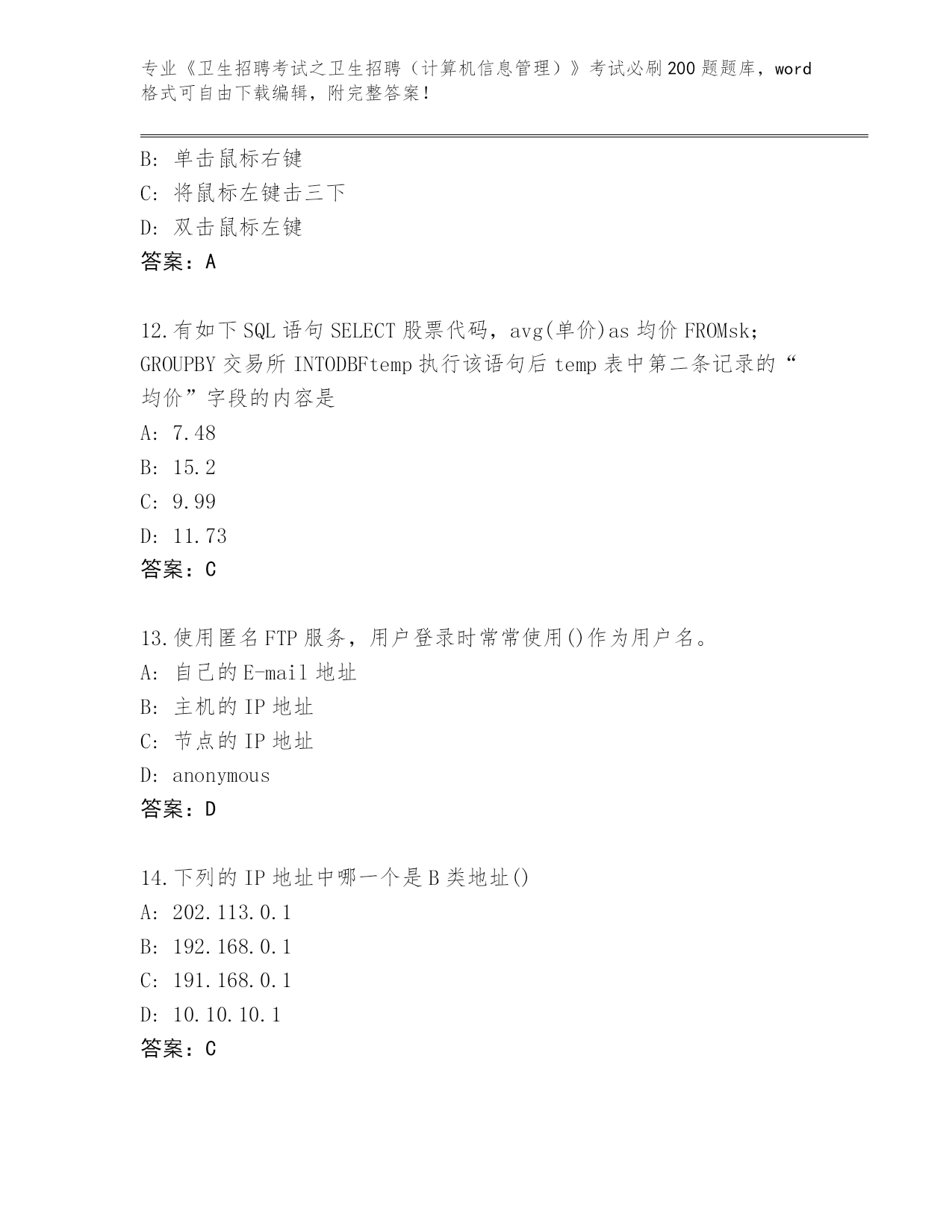 专业《卫生招聘考试之卫生招聘（计算机信息管理）》考试必刷200题题库，word格式可自由下载编辑，附完整答案！

B: 单击鼠标右键
C: 将鼠标左键击三下
D: 双击鼠标左键
答案：A

12.有如下SQL语句SELECT股票代码，avg(单价)as均价FROMsk；GROUPBY交易所INTODBFtemp执行该语句后temp表中第二条记录的“均价”字段的内容是
A: 7.48
B: 15.2
C: 9.99
D: 11.73
答案：C

13.使用匿名FTP服务，用户登录时常常使用()作为用户名。
A: 自己的E-mail地址
B: 主机的IP地址
C: 节点的IP地址
D: anonymous
答案：D

14.下列的IP地址中哪一个是B类地址()
A: 202.113.0.1
B: 192.168.0.1
C: 191.168.0.1
D: 10.10.10.1
答案：C